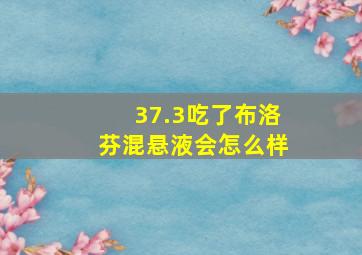 37.3吃了布洛芬混悬液会怎么样